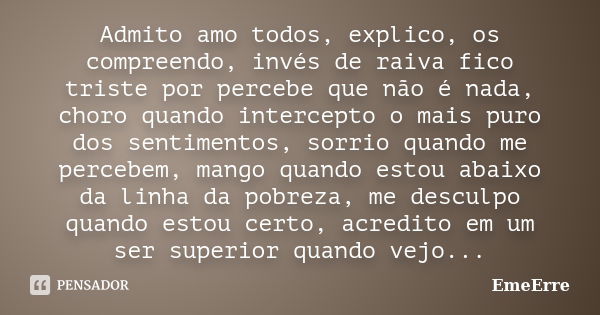 Admito amo todos, explico, os compreendo, invés de raiva fico triste por percebe que não é nada, choro quando intercepto o mais puro dos sentimentos, sorrio quando me percebem, mango quando estou abaixo da linha da pobreza, me desculpo quando estou certo, acredito em um ser superior quando vejo...

PENSADOR

EmeErre